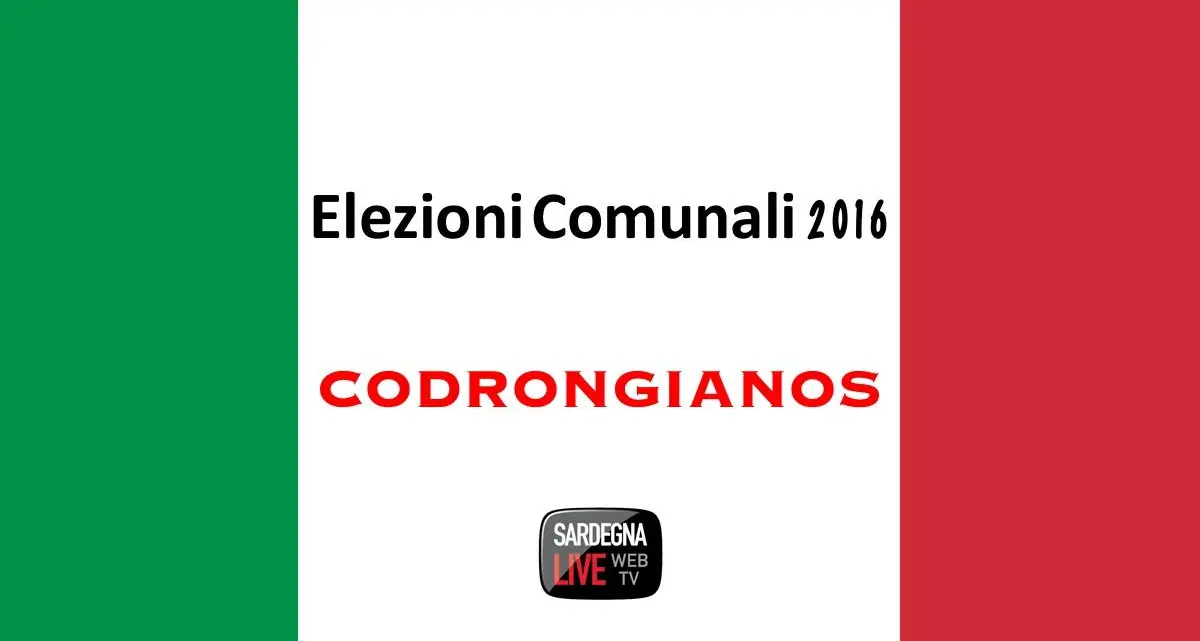 Elezioni Comunali 2016

CODRONGIANOS

SARDEGNA
LIVE WEB TV